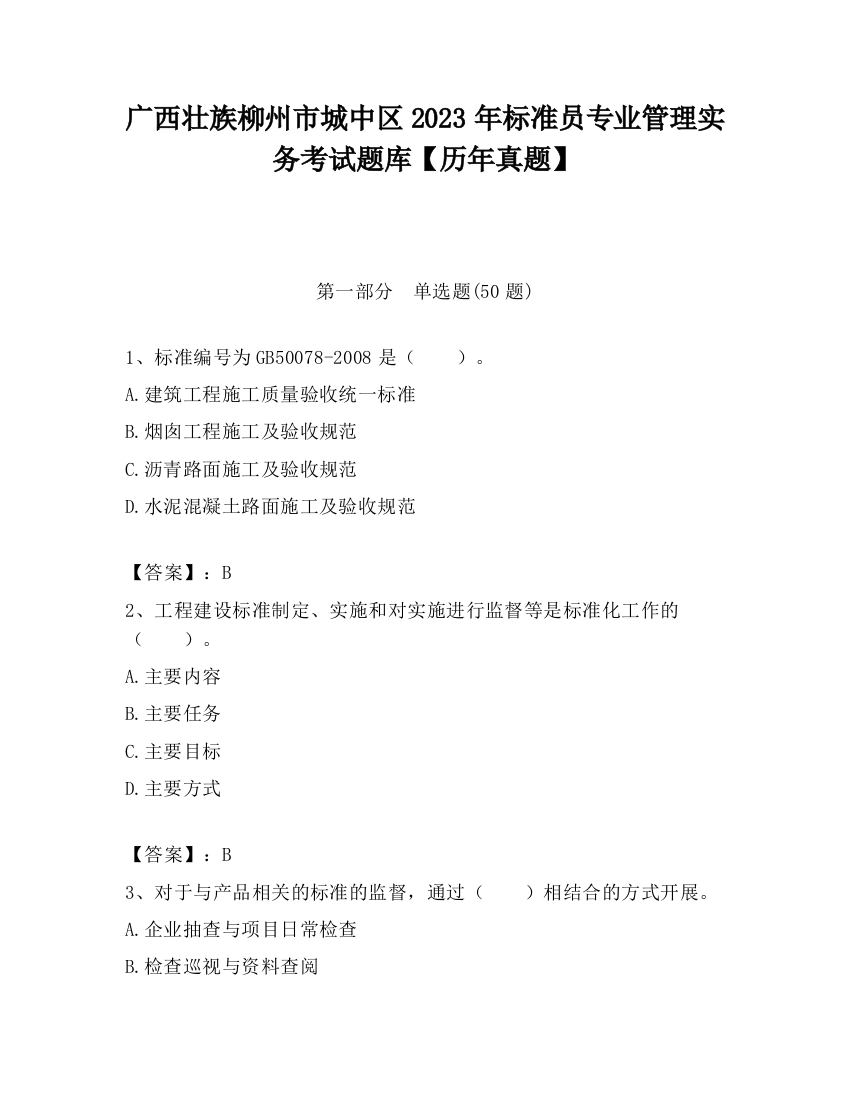 广西壮族柳州市城中区2023年标准员专业管理实务考试题库【历年真题】

第一部分　单选题(50题)

1、标准编号为GB50078-2008是（　　）。

A.建筑工程施工质量验收统一标准

B.烟囱工程施工及验收规范

C.沥青路面施工及验收规范

D.水泥混凝土路面施工及验收规范

【答案】：B

2、工程建设标准制定、实施和对实施进行监督等是标准化工作的（　　）。

A.主要内容

B.主要任务

C.主要目标

D.主要方式

【答案】：B

3、对于与产品相关的标准的监督，通过（　　）相结合的方式开展。

A.企业抽查与项目日常检查

B.检查巡视与资料查阅